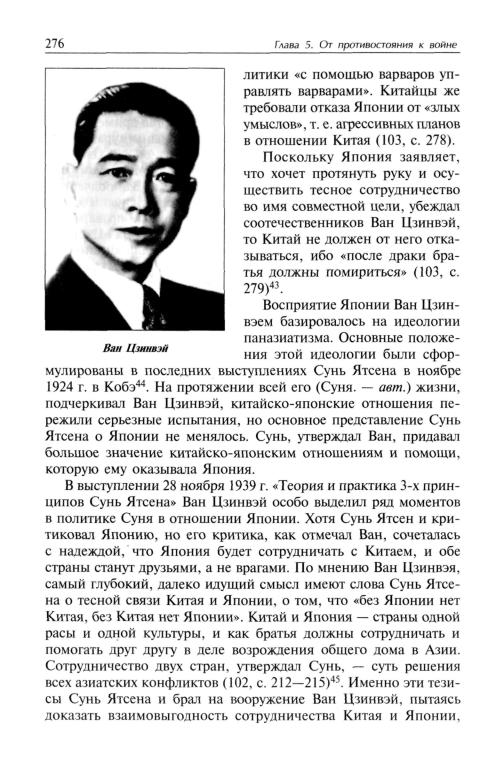 276

Глава 5. От противостояния к войне

Ван Цзинвэй

литики «с помощью варваров управлять варварами». Китайцы же требовали отказа Японии от «злых умыслов», т. е. агрессивных планов в отношении Китая (103, с. 278).

Поскольку Япония заявляет, что хочет протянуть руку и осуществить тесное сотрудничество во имя совместной цели, убеждал соотечественников Ван Цзинвэй, то Китай не должен от него отказываться, ибо «после драки братья должны помириться» (103, с. 279)$^{43}$.

Восприятие Японии Ван Цзинвэем базировалось на идеологии паназиатизма. Основные положения этой идеологии были сформулированы в последних выступлениях Сунь Ятсена в ноябре 1924 г. в Кобэ$^{44}$. На протяжении всей его (Суня. — авт.) жизни, подчеркивал Ван Цзинвэй, китайско-японские отношения пережили серьезные испытания, но основное представление Сунь Ятсена о Японии не менялось. Сунь, утверждал Ван, придавал большое значение китайско-японским отношениям и помощи, которую ему оказывала Япония.

В выступлении 28 ноября 1939 г. «Теория и практика 3-х принципов Сунь Ятсена» Ван Цзинвэй особо выделил ряд моментов в политике Суня в отношении Японии. Хотя Сунь Ятсен и критиковал Японию, но его критика, как отмечал Ван, сочеталась с надеждой, что Япония будет сотрудничать с Китаем, и обе страны станут друзьями, а не врагами. По мнению Ван Цзинвэя, самый глубокий, далеко идущий смысл имеют слова Сунь Ятсена о тесной связи Китая и Японии, о том, что «без Японии нет Китая, без Китая нет Японии». Китай и Япония — страны одной расы и одной культуры, и как братья должны сотрудничать и помогать друг другу в деле возрождения общего дома в Азии. Сотрудничество двух стран, утверждал Сунь, — суть решения всех азиатских конфликтов (102, с. 212—215)$^{45}$. Именно эти тезисы Сунь Ятсена и брал на вооружение Ван Цзинвэй, пытаясь доказать взаимовыгодность сотрудничества Китая и Японии,